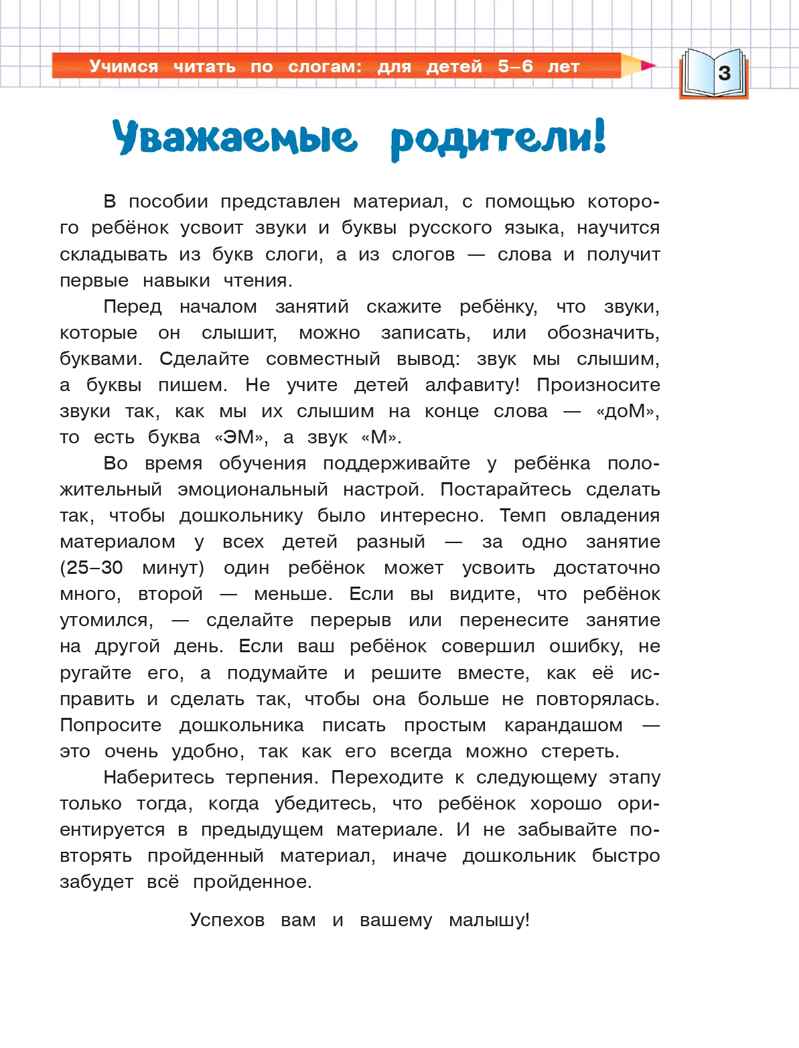 Учимся читать по слогам: для детей 5–6 лет

3

Уважаемые родители!

В пособии представлен материал, с помощью которого ребёнок усвоит звуки и буквы русского языка, научится складывать из букв слоги, а из слогов — слова и получит первые навыки чтения.

Перед началом занятий скажите ребёнку, что звуки, которые он слышит, можно записать, или обозначить, буквами. Сделайте совместный вывод: звук мы слышим, а буквы пишем. Не учите детей алфавиту! Произносите звуки так, как мы их слышим на конце слова — «доМ», то есть буква «ЭМ», а звук «М».

Во время обучения поддерживайте у ребёнка положительный эмоциональный настрой. Постарайтесь сделать так, чтобы дошкольнику было интересно. Темп овладения материалом у всех детей разный — за одно занятие (25–30 минут) один ребёнок может усвоить достаточно много, второй — меньше. Если вы видите, что ребёнок утомился, — сделайте перерыв или перенесите занятие на другой день. Если ваш ребёнок совершил ошибку, не ругайте его, а подумайте и решите вместе, как её исправить и сделать так, чтобы она больше не повторялась. Попросите дошкольника писать простым карандашом — это очень удобно, так как его всегда можно стереть.

Наберитесь терпения. Переходите к следующему этапу только тогда, когда убедитесь, что ребёнок хорошо ориентируется в предыдущем материале. И не забывайте повторять пройденный материал, иначе дошкольник быстро забудет всё пройденное.

Успехов вам и вашему малышу!